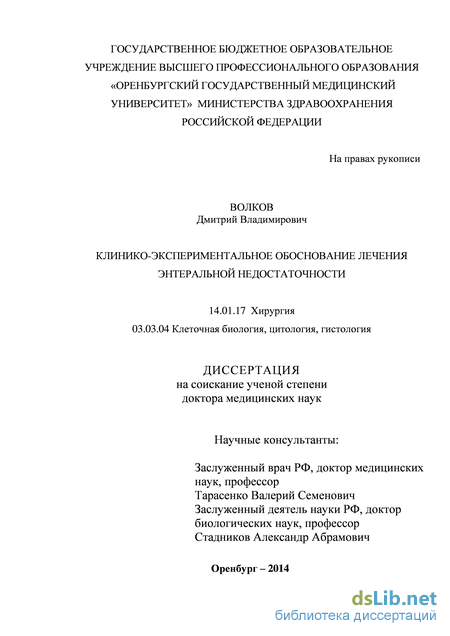 ГОСУДАРСТВЕННОЕ БЮДЖЕТНОЕ ОБРАЗОВАТЕЛЬНОЕ УЧРЕЖДЕНИЕ ВЫСШЕГО ПРОФЕССИОНАЛЬНОГО ОБРАЗОВАНИЯ «ОРЕНБУРГСКИЙ ГОСУДАРСТВЕННЫЙ МЕДИЦИНСКИЙ УНИВЕРСИТЕТ» МИНИСТЕРСТВА ЗДРАВООХРАНЕНИЯ РОССИЙСКОЙ ФЕДЕРАЦИИ

На правах рукописи

ВОЛКОВ
Дмитрий Владимирович

КЛИНИКО-ЭКСПЕРИМЕНТАЛЬНОЕ ОБОСНОВАНИЕ ЛЕЧЕНИЯ ЭНТЕРАЛЬНОЙ НЕДОСТАТОЧНОСТИ

14.01.17 Хирургия

03.03.04 Клеточная биология, цитология, гистология

ДИССЕРТАЦИЯ
на соискание ученой степени
доктора медицинских наук

Научные консультанты:

Заслуженный врач РФ, доктор медицинских наук, профессор
Тарасенко Валерий Семенович
Заслуженный деятель науки РФ, доктор биологических наук, профессор
Стадников Александр Абрамович

Оренбург – 2014

dsLib.net
библиотека диссертаций